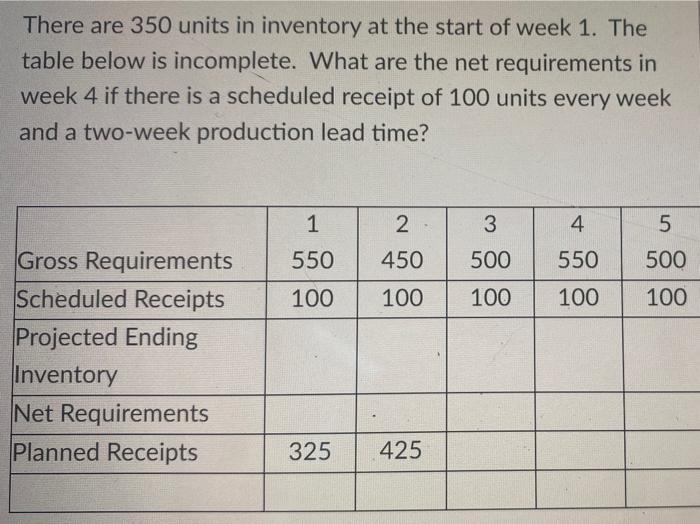 There are 350 units in inventory at the start of week 1. The table below is incomplete. What are the net requirements in week 4 if there is a scheduled receipt of 100 units every week and a two-week production lead time?

| | 1 | 2 | 3 | 4 | 5 |
|---|---|---|---|---|---|
| Gross Requirements | 550 | 450 | 500 | 550 | 500 |
| Scheduled Receipts | 100 | 100 | 100 | 100 | 100 |
| Projected Ending Inventory | | | | | |
| Net Requirements | | | | | |
| Planned Receipts | 325 | 425 | | | |
| | | | | | |